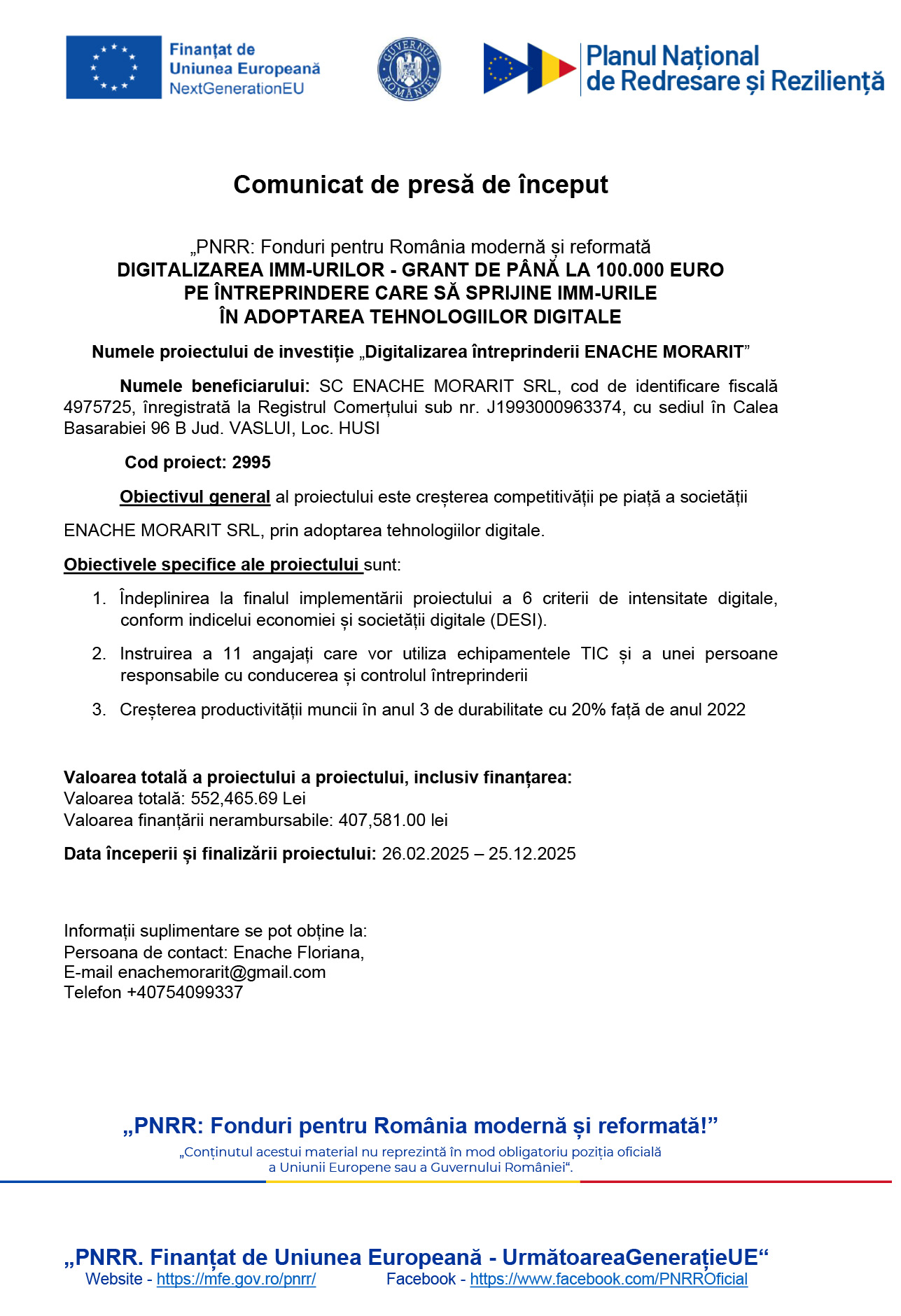 Finanțat de Uniunea Europeană NextGenerationEU

GUVERNUL ROMÂNIEI

Planul Național de Redresare și Reziliență

Comunicat de presă de început

„PNRR: Fonduri pentru România modernă și reformată
DIGITALIZAREA IMM-URILOR - GRANT DE PÂNĂ LA 100.000 EURO PE ÎNTREPRINDERE CARE SĂ SPRIJINE IMM-URILE ÎN ADOPTAREA TEHNOLOGIILOR DIGITALE

Numele proiectului de investiție „Digitalizarea întreprinderii ENACHE MORARIT”

Numele beneficiarului: SC ENACHE MORARIT SRL, cod de identificare fiscală 4975725, înregistrată la Registrul Comerțului sub nr. J1993000963374, cu sediul în Calea Basarabiei 96 B Jud. VASLUI, Loc. HUSI

Cod proiect: 2995

Obiectivul general al proiectului este creșterea competitivății pe piață a societății

ENACHE MORARIT SRL, prin adoptarea tehnologiilor digitale.

Obiectivele specifice ale proiectului sunt:

1. Îndeplinirea la finalul implementării proiectului a 6 criterii de intensitate digitale, conform indicelui economiei și societății digitale (DESI).

2. Instruirea a 11 angajați care vor utiliza echipamentele TIC și a unei persoane responsabile cu conducerea și controlul întreprinderii

3. Creșterea productivității muncii în anul 3 de durabilitate cu 20% față de anul 2022

Valoarea totală a proiectului a proiectului, inclusiv finanțarea:
Valoarea totală: 552,465.69 Lei
Valoarea finanțării nerambursabile: 407,581.00 lei

Data începerii și finalizării proiectului: 26.02.2025 – 25.12.2025

Informații suplimentare se pot obține la:
Persoana de contact: Enache Floriana,
E-mail enachemorarit@gmail.com
Telefon +40754099337

„PNRR: Fonduri pentru România modernă și reformată!”
„Conținutul acestui material nu reprezintă în mod obligatoriu poziția oficială a Uniunii Europene sau a Guvernului României“.

„PNRR. Finanțat de Uniunea Europeană - UrmătoareaGenerațieUE“
Website - https://mfe.gov.ro/pnrr/ Facebook - https://www.facebook.com/PNRROficial